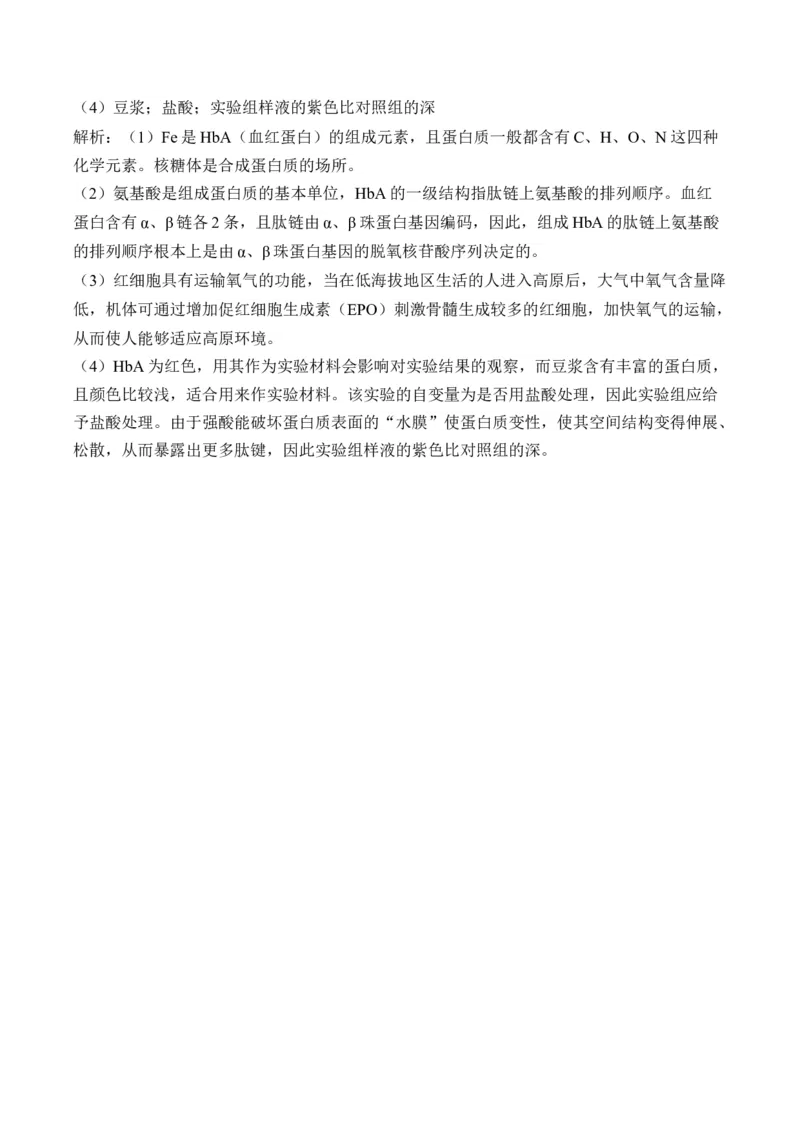 （4）豆浆；盐酸；实验组样液的紫色比对照组的深

解析：（1）Fe 是 HbA（血红蛋白）的组成元素，且蛋白质一般都含有 C、H、O、N 这四种化学元素。核糖体是合成蛋白质的场所。

（2）氨基酸是组成蛋白质的基本单位，HbA 的一级结构指肽链上氨基酸的排列顺序。血红蛋白含有 α、β 链各 2 条，且肽链由 α、β 珠蛋白基因编码，因此，组成 HbA 的肽链上氨基酸的排列顺序根本上是由 α、β 珠蛋白基因的脱氧核苷酸序列决定的。

（3）红细胞具有运输氧气的功能，当在低海拔地区生活的人进入高原后，大气中氧气含量降低，机体可通过增加促红细胞生成素（EPO）刺激骨髓生成较多的红细胞，加快氧气的运输，从而使人能够适应高原环境。

（4）HbA 为红色，用其作为实验材料会影响对实验结果的观察，而豆浆含有丰富的蛋白质，且颜色比较浅，适合用来作实验材料。该实验的自变量为是否用盐酸处理，因此实验组应给予盐酸处理。由于强酸能破坏蛋白质表面的“水膜”使蛋白质变性，使其空间结构变得伸展、松散，从而暴露出更多肽键，因此实验组样液的紫色比对照组的深。